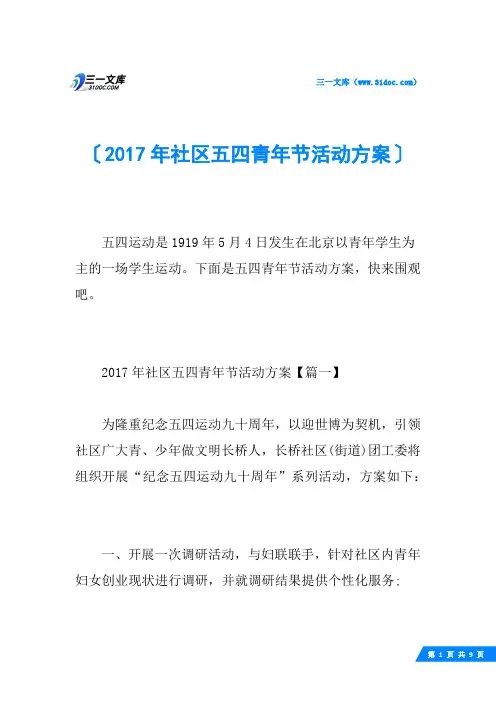 三一文库
31DOC.COM

三一文库（www.31doc.com）

〔2017 年社区五四青年节活动方案〕

五四运动是 1919 年 5 月 4 日发生在北京以青年学生为主的一场学生运动。下面是五四青年节活动方案，快来围观吧。

2017 年社区五四青年节活动方案【篇一】

为隆重纪念五四运动九十周年，以迎世博为契机，引领社区广大青、少年做文明长桥人，长桥社区(街道)团工委将组织开展“纪念五四运动九十周年”系列活动，方案如下：

一、开展一次调研活动，与妇联联手，针对社区内青年妇女创业现状进行调研，并就调研结果提供个性化服务；

第 1 页 共 9 页